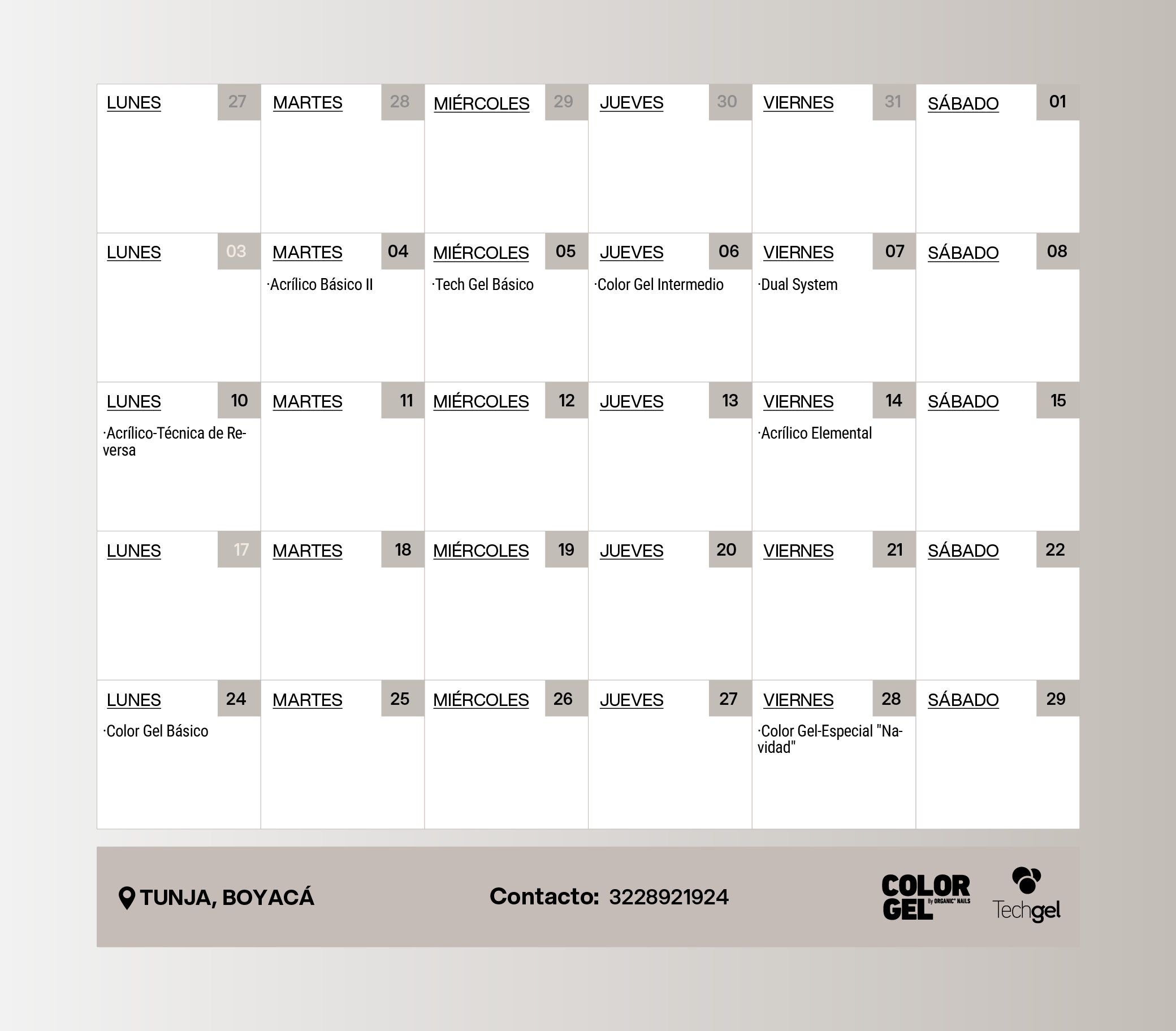 | LUNES 27 | MARTES 28 | MIÉRCOLES 29 | JUEVES 30 | VIERNES 31 | SÁBADO 01 |
|---|---|---|---|---|---|
| LUNES 03 | MARTES 04 ·Acrílico Básico II | MIÉRCOLES 05 ·Tech Gel Básico | JUEVES 06 ·Color Gel Intermedio | VIERNES 07 ·Dual System | SÁBADO 08 |
| LUNES 10 ·Acrílico-Técnica de Reversa | MARTES 11 | MIÉRCOLES 12 | JUEVES 13 | VIERNES 14 ·Acrílico Elemental | SÁBADO 15 |
| LUNES 17 | MARTES 18 | MIÉRCOLES 19 | JUEVES 20 | VIERNES 21 | SÁBADO 22 |
| LUNES 24 ·Color Gel Básico | MARTES 25 | MIÉRCOLES 26 | JUEVES 27 | VIERNES 28 ·Color Gel-Especial "Navidad" | SÁBADO 29 |

TUNJA, BOYACÁ

Contacto: 3228921924

COLOR GEL By ORGANIC NAILS

Techgel